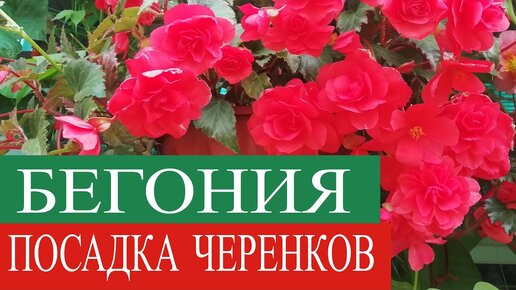 БЕГОНИЯ

ПОСАДКА ЧЕРЕНКОВ